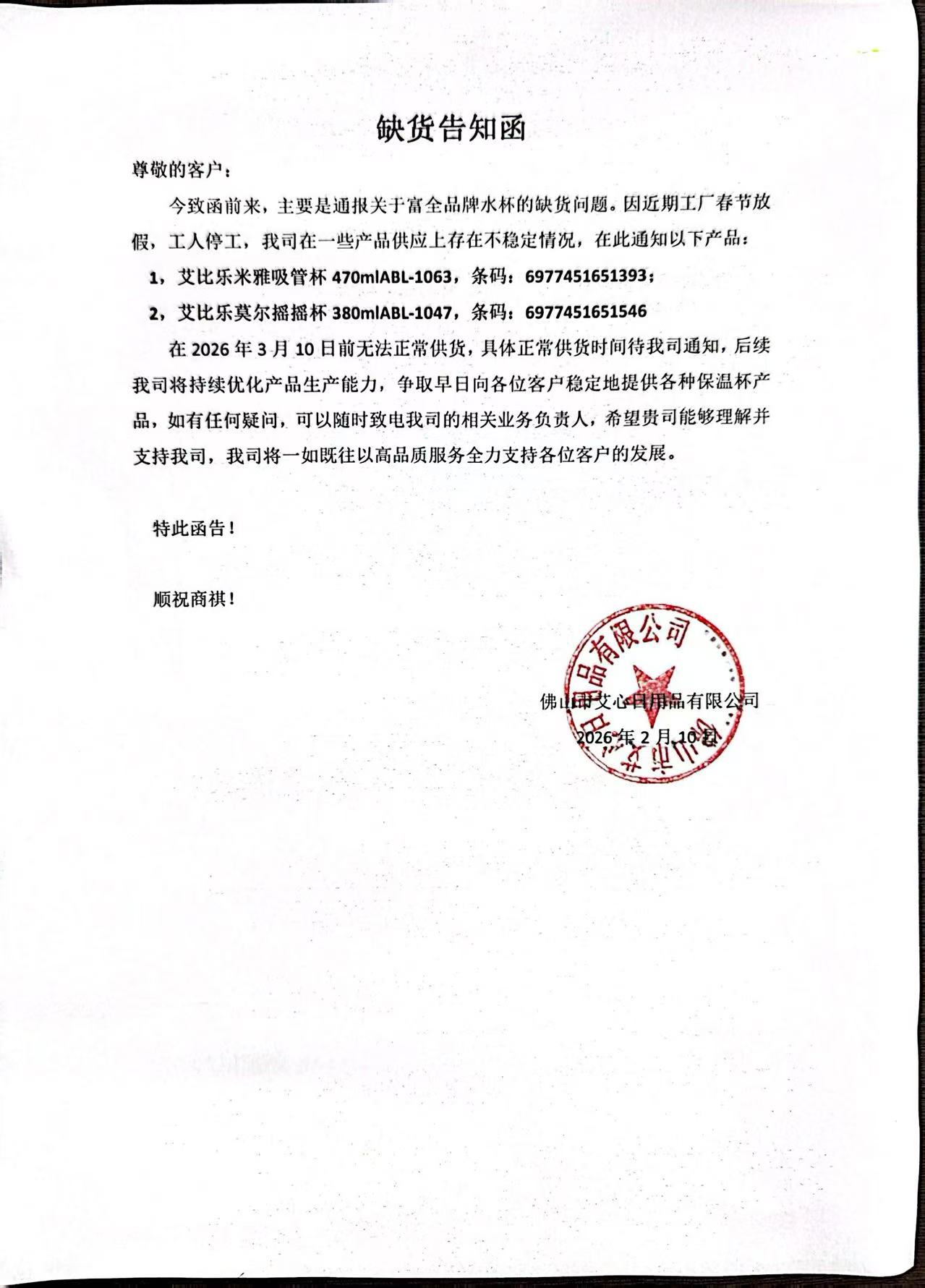 缺货告知函

尊敬的客户：

今致函前来，主要是通报关于富全品牌水杯的缺货问题。因近期工厂春节放假，工人停工，我司在一些产品供应上存在不稳定情况，在此通知以下产品：

1，艾比乐米雅吸管杯 470mlABL-1063，条码：6977451651393；

2，艾比乐莫尔摇摇杯 380mlABL-1047，条码：6977451651546

在 2026 年 3 月 10 日前无法正常供货，具体正常供货时间待我司通知，后续我司将持续优化产品生产能力，争取早日向各位客户稳定地提供各种保温杯产品，如有任何疑问，可以随时致电我司的相关业务负责人，希望贵司能够理解并支持我司，我司将一如既往以高品质服务全力支持各位客户的发展。

特此函告！

顺祝商祺！

佛山市艾心日用品有限公司
2026 年 2 月 10 日

佛山市艾心日用品有限公司